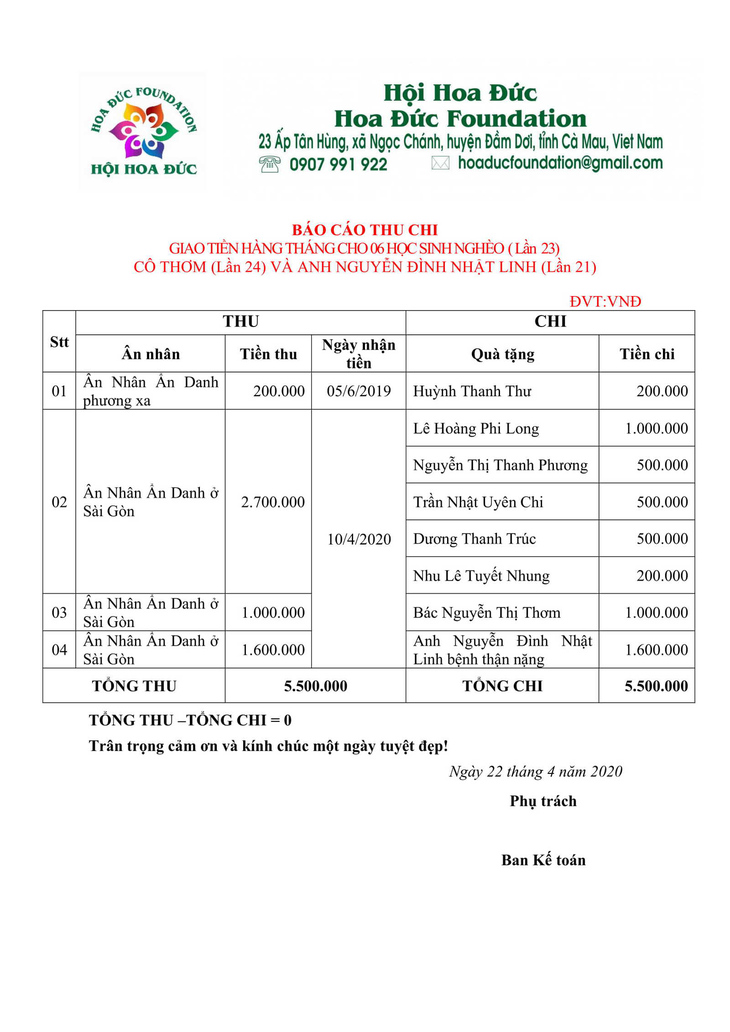 HOA ĐỨC FOUNDATION
HỘI HOA ĐỨC

Hội Hoa Đức
Hoa Đức Foundation
23 Ấp Tân Hùng, xã Ngọc Chánh, huyện Đầm Dơi, tỉnh Cà Mau, Viet Nam
0907 991 922
hoaducfoundation@gmail.com

BÁO CÁO THU CHI
GIAO TIỀN HÀNG THÁNG CHO 06 HỌC SINH NGHÈO ( Lần 23)
CÔ THƠM (Lần 24) VÀ ANH NGUYỄN ĐÌNH NHẬT LINH (Lần 21)

ĐVT:VNĐ

| Stt | THU | | | CHI | |
|---|---|---|---|---|---|
| | Ân nhân | Tiền thu | Ngày nhận tiền | Quà tặng | Tiền chi |
| 01 | Ân Nhân Ẩn Danh phương xa | 200.000 | 05/6/2019 | Huỳnh Thanh Thư | 200.000 |
| 02 | Ân Nhân Ẩn Danh ở Sài Gòn | 2.700.000 | 10/4/2020 | Lê Hoàng Phi Long | 1.000.000 |
| | | | | Nguyễn Thị Thanh Phương | 500.000 |
| | | | | Trần Nhật Uyên Chi | 500.000 |
| | | | | Dương Thanh Trúc | 500.000 |
| | | | | Nhu Lê Tuyết Nhung | 200.000 |
| 03 | Ân Nhân Ẩn Danh ở Sài Gòn | 1.000.000 | | Bác Nguyễn Thị Thơm | 1.000.000 |
| 04 | Ân Nhân Ẩn Danh ở Sài Gòn | 1.600.000 | | Anh Nguyễn Đình Nhật Linh bệnh thận nặng | 1.600.000 |
| TỔNG THU | | 5.500.000 | | TỔNG CHI | 5.500.000 |

TỔNG THU –TỔNG CHI = 0

Trân trọng cảm ơn và kính chúc một ngày tuyệt đẹp!

Ngày 22 tháng 4 năm 2020

Phụ trách

Ban Kế toán